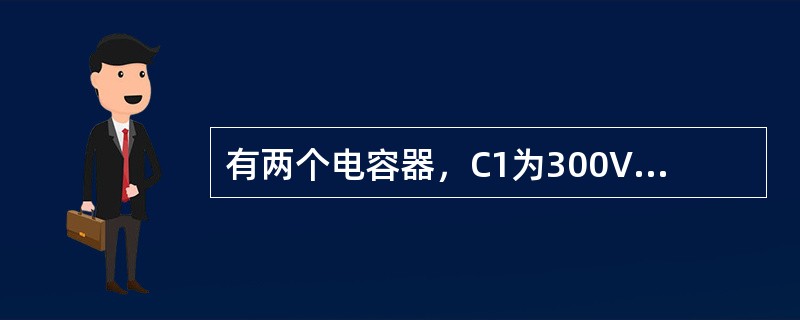 有两个电容器，C1为300V...